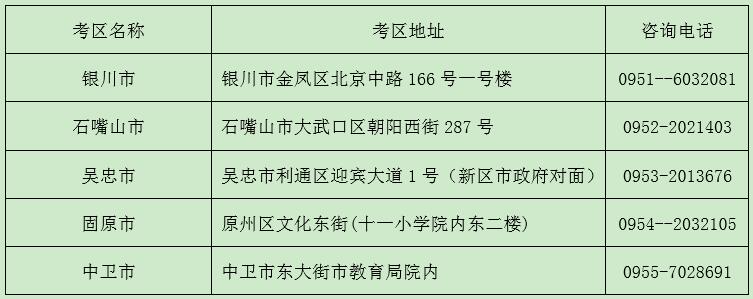 | 考区名称 | 考区地址 | 咨询电话 |
|---|---|---|
| 银川市 | 银川市金凤区北京中路 166 号一号楼 | 0951--6032081 |
| 石嘴山市 | 石嘴山市大武口区朝阳西街 287 号 | 0952-2021403 |
| 吴忠市 | 吴忠市利通区迎宾大道 1 号（新区市政府对面） | 0953-2013676 |
| 固原市 | 原州区文化东街(十一小学院内东二楼) | 0954--2032105 |
| 中卫市 | 中卫市东大街市教育局院内 | 0955-7028691 |